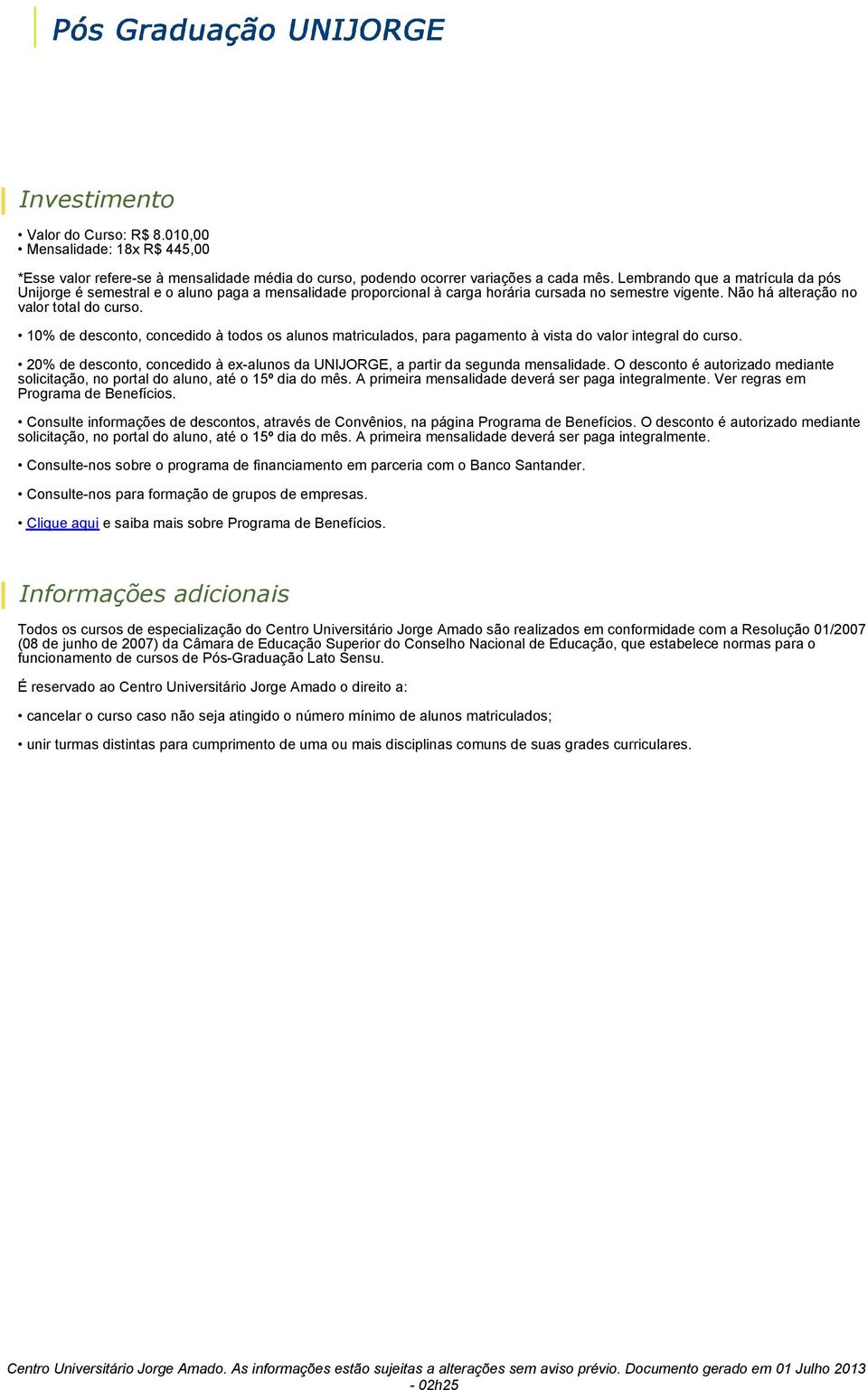 Pós Graduação UNIJORGE

Investimento

• Valor do Curso: R$ 8.010,00
• Mensalidade: 18x R$ 445,00

*Esse valor refere-se à mensalidade média do curso, podendo ocorrer variações a cada mês. Lembrando que a matrícula da pós Unijorge é semestral e o aluno paga a mensalidade proporcional à carga horária cursada no semestre vigente. Não há alteração no valor total do curso.

• 10% de desconto, concedido à todos os alunos matriculados, para pagamento à vista do valor integral do curso.

• 20% de desconto, concedido à ex-alunos da UNIJORGE, a partir da segunda mensalidade. O desconto é autorizado mediante solicitação, no portal do aluno, até o 15º dia do mês. A primeira mensalidade deverá ser paga integralmente. Ver regras em Programa de Benefícios.

• Consulte informações de descontos, através de Convênios, na página Programa de Benefícios. O desconto é autorizado mediante solicitação, no portal do aluno, até o 15º dia do mês. A primeira mensalidade deverá ser paga integralmente.

• Consulte-nos sobre o programa de financiamento em parceria com o Banco Santander.

• Consulte-nos para formação de grupos de empresas.

• Clique aqui e saiba mais sobre Programa de Benefícios.

Informações adicionais

Todos os cursos de especialização do Centro Universitário Jorge Amado são realizados em conformidade com a Resolução 01/2007 (08 de junho de 2007) da Câmara de Educação Superior do Conselho Nacional de Educação, que estabelece normas para o funcionamento de cursos de Pós-Graduação Lato Sensu.

É reservado ao Centro Universitário Jorge Amado o direito a:

• cancelar o curso caso não seja atingido o número mínimo de alunos matriculados;

• unir turmas distintas para cumprimento de uma ou mais disciplinas comuns de suas grades curriculares.

Centro Universitário Jorge Amado. As informações estão sujeitas a alterações sem aviso prévio. Documento gerado em 01 Julho 2013 - 02h25